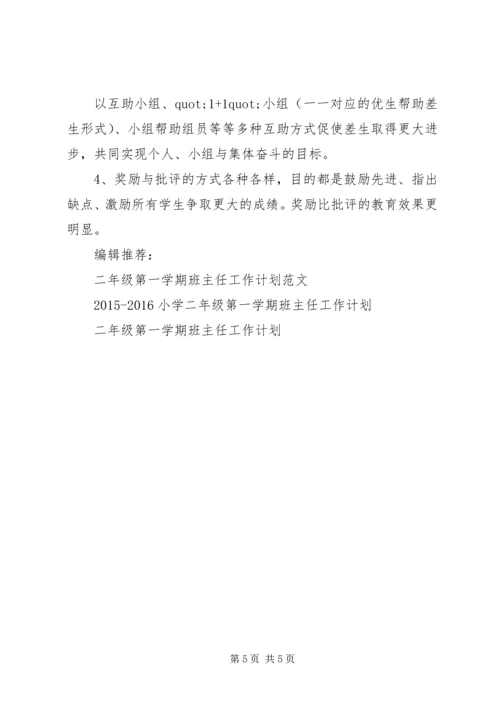 以互助小组、quot;1+1quot;小组（一一对应的优生帮助差生形式）、小组帮助组员等等多种互助方式促使差生取得更大进步，共同实现个人、小组与集体奋斗的目标。

4、奖励与批评的方式各种各样，目的都是鼓励先进、指出缺点、激励所有学生争取更大的成绩。奖励比批评的教育效果更明显。

编辑推荐：

二年级第一学期班主任工作计划范文

2015-2016 小学二年级第一学期班主任工作计划

二年级第一学期班主任工作计划

第 5 页 共 5 页